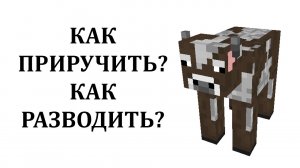 КАК
ПРИРУЧИТЬ?
КАК
РАЗВОДИТЬ?